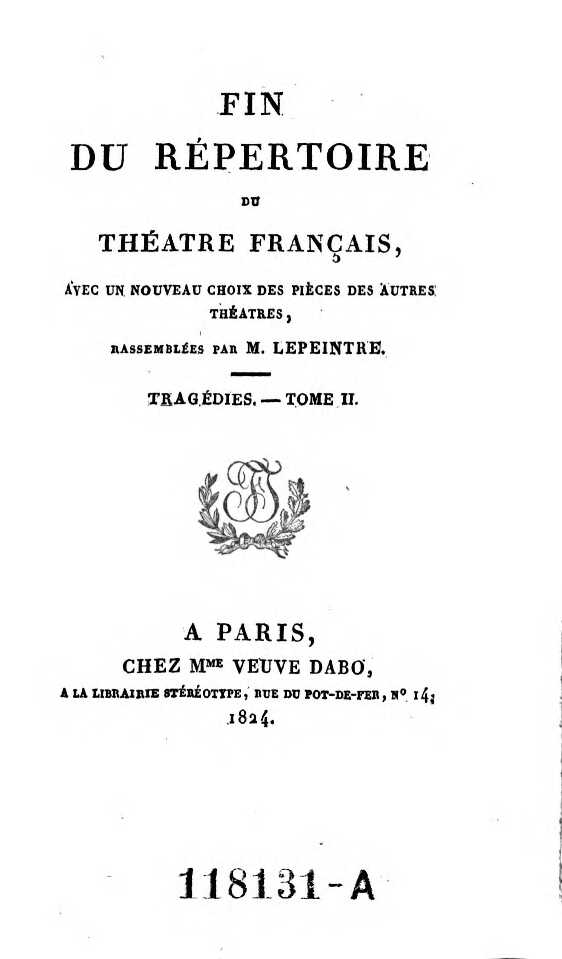 FIN
DU RÉPERTOIRE
DU
THÉATRE FRANÇAIS,
AVEC UN NOUVEAU CHOIX DES PIÈCES DES AUTRES THÉATRES,
RASSEMBLÉES PAR M. LEPEINTRE.

TRAGÉDIES. — TOME II.

A PARIS,
CHEZ Mme VEUVE DABO,
A LA LIBRAIRIE STÉRÉOTYPE, RUE DU POT-DE-FER, No 14;
1824.

118131-A